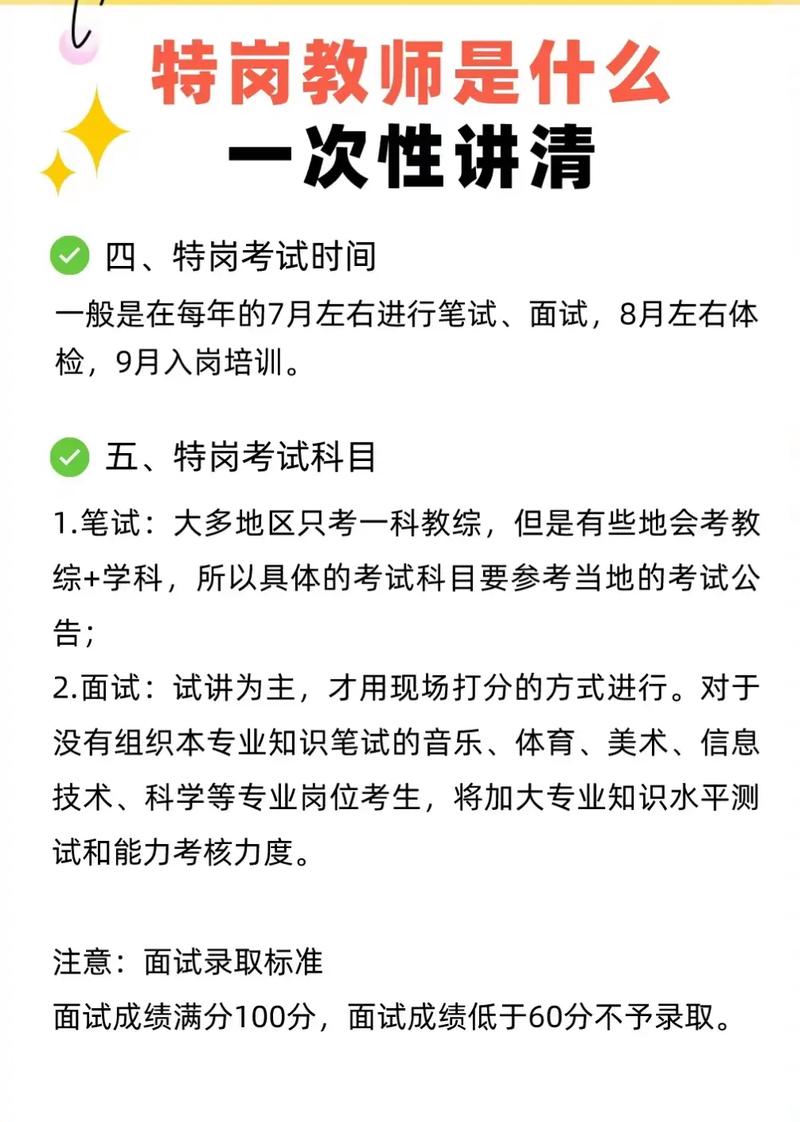 特岗教师是什么
一次性讲清

四、特岗考试时间
一般是在每年的7月左右进行笔试、面试，8月左右体检，9月入岗培训。

五、特岗考试科目
1.笔试：大多地区只考一科教综，但是有些地会考教综+学科，所以具体的考试科目要参考当地的考试公告；
2.面试：试讲为主，才用现场打分的方式进行。对于没有组织本专业知识笔试的音乐、体育、美术、信息技术、科学等专业岗位考生，将加大专业知识水平测试和能力考核力度。

注意：面试录取标准
面试成绩满分100分，面试成绩低于60分不予录取。